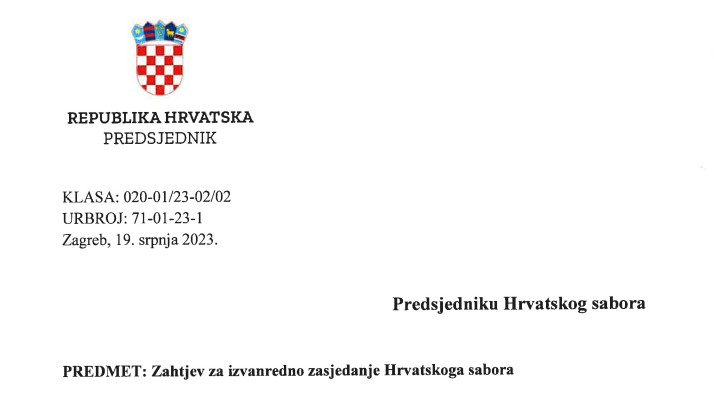 REPUBLIKA HRVATSKA
PREDSJEDNIK

KLASA: 020-01/23-02/02
URBROJ: 71-01-23-1
Zagreb, 19. srpnja 2023.

Predsjedniku Hrvatskog sabora

PREDMET: Zahtjev za izvanredno zasjedanje Hrvatskoga sabora